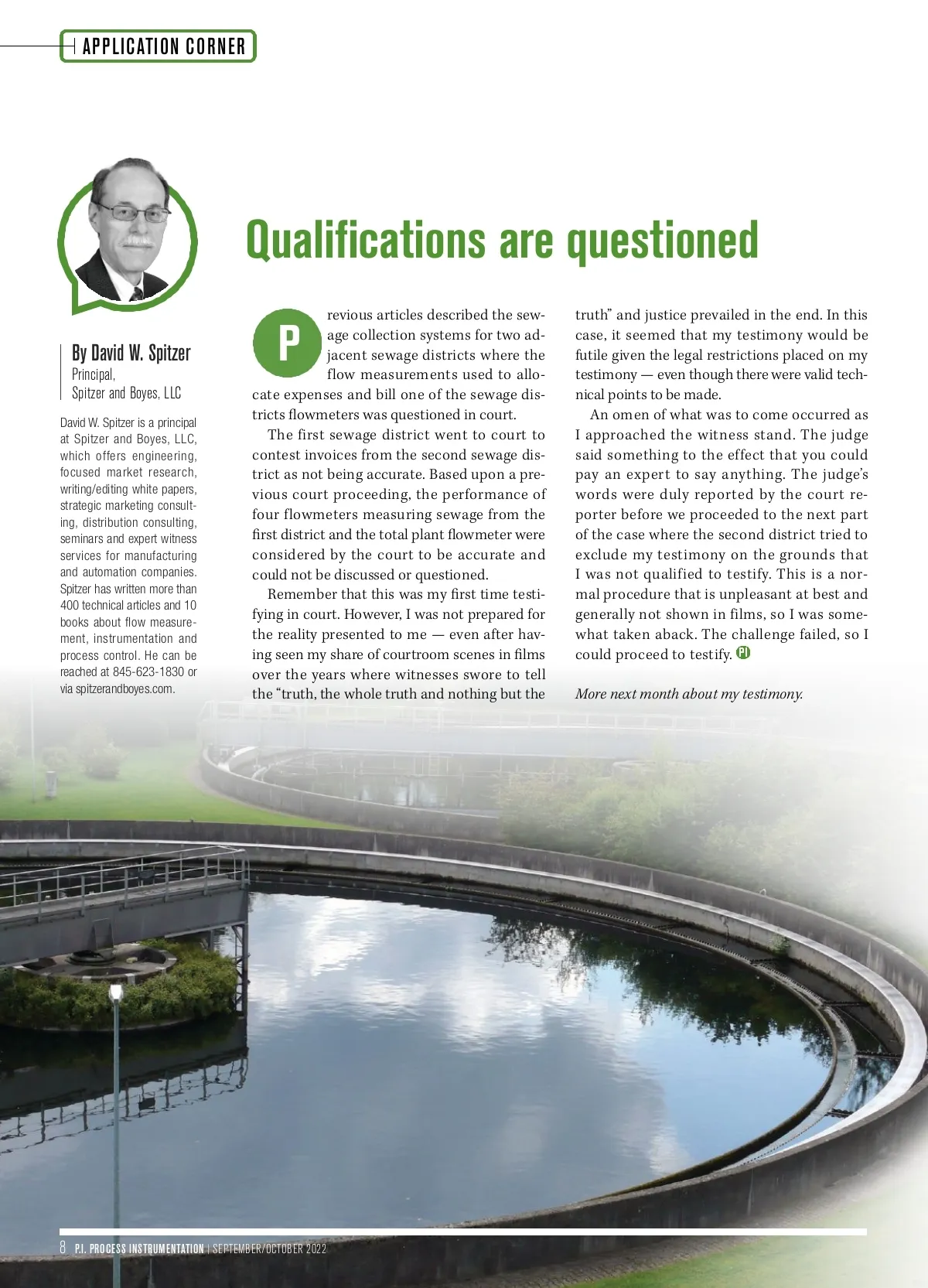 APPLICATION CORNER

Qualifications are questioned

By David W. Spitzer
Principal,
Spitzer and Boyes, LLC

David W. Spitzer is a principal at Spitzer and Boyes, LLC, which offers engineering, focused market research, writing/editing white papers, strategic marketing consulting, distribution consulting, seminars and expert witness services for manufacturing and automation companies. Spitzer has written more than 400 technical articles and 10 books about flow measurement, instrumentation and process control. He can be reached at 845-623-1830 or via spitzerandboyes.com.

Previous articles described the sewage collection systems for two adjacent sewage districts where the flow measurements used to allocate expenses and bill one of the sewage districts flowmeters was questioned in court.

The first sewage district went to court to contest invoices from the second sewage district as not being accurate. Based upon a previous court proceeding, the performance of four flowmeters measuring sewage from the first district and the total plant flowmeter were considered by the court to be accurate and could not be discussed or questioned.

Remember that this was my first time testifying in court. However, I was not prepared for the reality presented to me — even after having seen my share of courtroom scenes in films over the years where witnesses swore to tell the "truth, the whole truth and nothing but the truth" and justice prevailed in the end. In this case, it seemed that my testimony would be futile given the legal restrictions placed on my testimony — even though there were valid technical points to be made.

An omen of what was to come occurred as I approached the witness stand. The judge said something to the effect that you could pay an expert to say anything. The judge's words were duly reported by the court reporter before we proceeded to the next part of the case where the second district tried to exclude my testimony on the grounds that I was not qualified to testify. This is a normal procedure that is unpleasant at best and generally not shown in films, so I was somewhat taken aback. The challenge failed, so I could proceed to testify. PI

More next month about my testimony.

8 P.I. PROCESS INSTRUMENTATION | SEPTEMBER/OCTOBER 2022